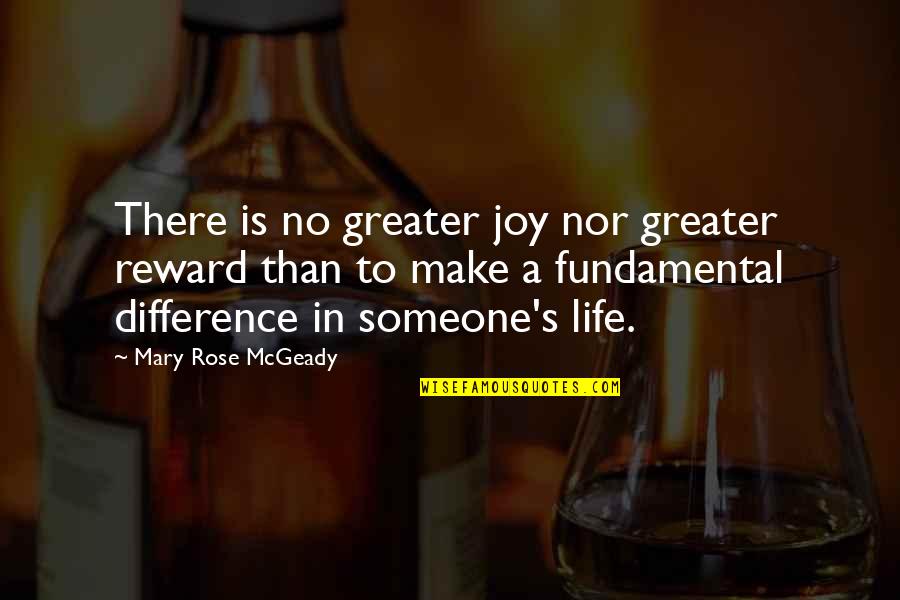 There is no greater joy nor greater reward than to make a fundamental difference in someone's life.

~ Mary Rose McGeady

WISEFAMOUSQUOTES.COM